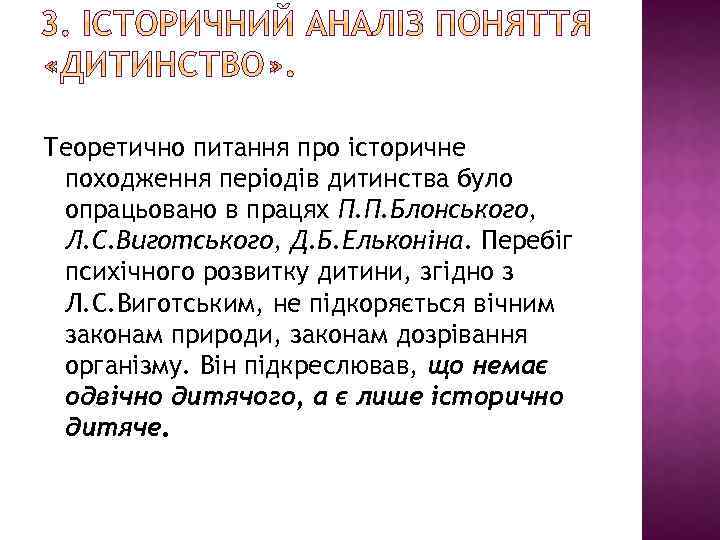 3. ІСТОРИЧНИЙ АНАЛІЗ ПОНЯТТЯ «ДИТИНСТВО».

Теоретично питання про історичне походження періодів дитинства було опрацьовано в працях П.П.Блонського, Л.С.Виготського, Д.Б.Ельконіна. Перебіг психічного розвитку дитини, згідно з Л.С.Виготським, не підкоряється вічним законам природи, законам дозрівання організму. Він підкреслював, що немає одвічно дитячого, а є лише історично дитяче.